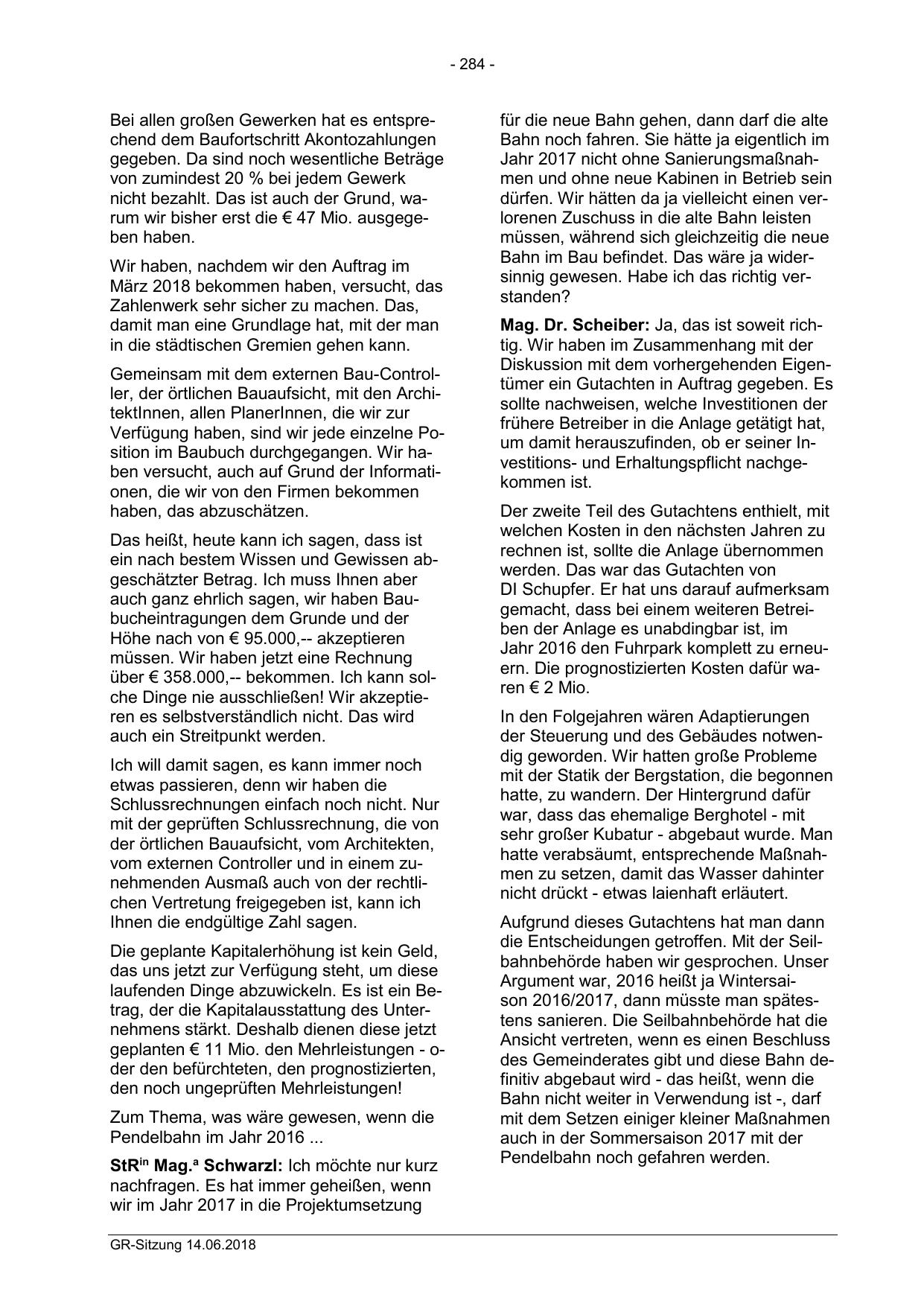 - 284 -

Bei allen großen Gewerken hat es entsprechend dem Baufortschritt Akontozahlungen gegeben. Da sind noch wesentliche Beträge von zumindest 20 % bei jedem Gewerk nicht bezahlt. Das ist auch der Grund, warum wir bisher erst die € 47 Mio. ausgegeben haben.

Wir haben, nachdem wir den Auftrag im März 2018 bekommen haben, versucht, das Zahlenwerk sehr sicher zu machen. Das, damit man eine Grundlage hat, mit der man in die städtischen Gremien gehen kann.

Gemeinsam mit dem externen Bau-Controller, der örtlichen Bauaufsicht, mit den ArchitektInnen, allen PlanerInnen, die wir zur Verfügung haben, sind wir jede einzelne Position im Baubuch durchgegangen. Wir haben versucht, auch auf Grund der Informationen, die wir von den Firmen bekommen haben, das abzuschätzen.

Das heißt, heute kann ich sagen, dass ist ein nach bestem Wissen und Gewissen abgeschätzter Betrag. Ich muss Ihnen aber auch ganz ehrlich sagen, wir haben Baubucheintragungen dem Grunde und der Höhe nach von € 95.000,-- akzeptieren müssen. Wir haben jetzt eine Rechnung über € 358.000,-- bekommen. Ich kann solche Dinge nie ausschließen! Wir akzeptieren es selbstverständlich nicht. Das wird auch ein Streitpunkt werden.

Ich will damit sagen, es kann immer noch etwas passieren, denn wir haben die Schlussrechnungen einfach noch nicht. Nur mit der geprüften Schlussrechnung, die von der örtlichen Bauaufsicht, vom Architekten, vom externen Controller und in einem zunehmenden Ausmaß auch von der rechtlichen Vertretung freigegeben ist, kann ich Ihnen die endgültige Zahl sagen.

Die geplante Kapitalerhöhung ist kein Geld, das uns jetzt zur Verfügung steht, um diese laufenden Dinge abzuwickeln. Es ist ein Betrag, der die Kapitalausstattung des Unternehmens stärkt. Deshalb dienen diese jetzt geplanten € 11 Mio. den Mehrleistungen - oder den befürchteten, den prognostizierten, den noch ungeprüften Mehrleistungen!

Zum Thema, was wäre gewesen, wenn die Pendelbahn im Jahr 2016 ...

**StR$^{in}$ Mag.$^{a}$ Schwarzl:** Ich möchte nur kurz nachfragen. Es hat immer geheißen, wenn wir im Jahr 2017 in die Projektumsetzung für die neue Bahn gehen, dann darf die alte Bahn noch fahren. Sie hätte ja eigentlich im Jahr 2017 nicht ohne Sanierungsmaßnahmen und ohne neue Kabinen in Betrieb sein dürfen. Wir hätten da ja vielleicht einen verlorenen Zuschuss in die alte Bahn leisten müssen, während sich gleichzeitig die neue Bahn im Bau befindet. Das wäre ja widersinnig gewesen. Habe ich das richtig verstanden?

**Mag. Dr. Scheiber:** Ja, das ist soweit richtig. Wir haben im Zusammenhang mit der Diskussion mit dem vorhergehenden Eigentümer ein Gutachten in Auftrag gegeben. Es sollte nachweisen, welche Investitionen der frühere Betreiber in die Anlage getätigt hat, um damit herauszufinden, ob er seiner Investitions- und Erhaltungspflicht nachgekommen ist.

Der zweite Teil des Gutachtens enthielt, mit welchen Kosten in den nächsten Jahren zu rechnen ist, sollte die Anlage übernommen werden. Das war das Gutachten von DI Schupfer. Er hat uns darauf aufmerksam gemacht, dass bei einem weiteren Betreiben der Anlage es unabdingbar ist, im Jahr 2016 den Fuhrpark komplett zu erneuern. Die prognostizierten Kosten dafür waren € 2 Mio.

In den Folgejahren wären Adaptierungen der Steuerung und des Gebäudes notwendig geworden. Wir hatten große Probleme mit der Statik der Bergstation, die begonnen hatte, zu wandern. Der Hintergrund dafür war, dass das ehemalige Berghotel - mit sehr großer Kubatur - abgebaut wurde. Man hatte verabsäumt, entsprechende Maßnahmen zu setzen, damit das Wasser dahinter nicht drückt - etwas laienhaft erläutert.

Aufgrund dieses Gutachtens hat man dann die Entscheidungen getroffen. Mit der Seilbahnbehörde haben wir gesprochen. Unser Argument war, 2016 heißt ja Wintersaison 2016/2017, dann müsste man spätestens sanieren. Die Seilbahnbehörde hat die Ansicht vertreten, wenn es einen Beschluss des Gemeinderates gibt und diese Bahn definitiv abgebaut wird - das heißt, wenn die Bahn nicht weiter in Verwendung ist -, darf mit dem Setzen einiger kleiner Maßnahmen auch in der Sommersaison 2017 mit der Pendelbahn noch gefahren werden.

GR-Sitzung 14.06.2018